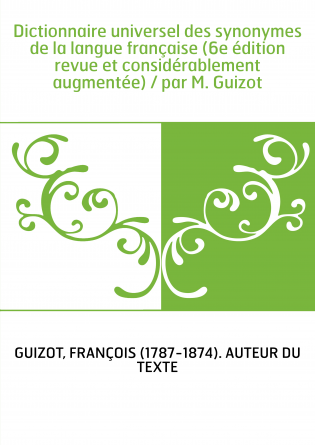 Dictionnaire universel des synonymes de la langue française (6e édition revue et considérablement augmentée) / par M. Guizot

GUIZOT, FRANÇOIS (1787-1874). AUTEUR DU TEXTE